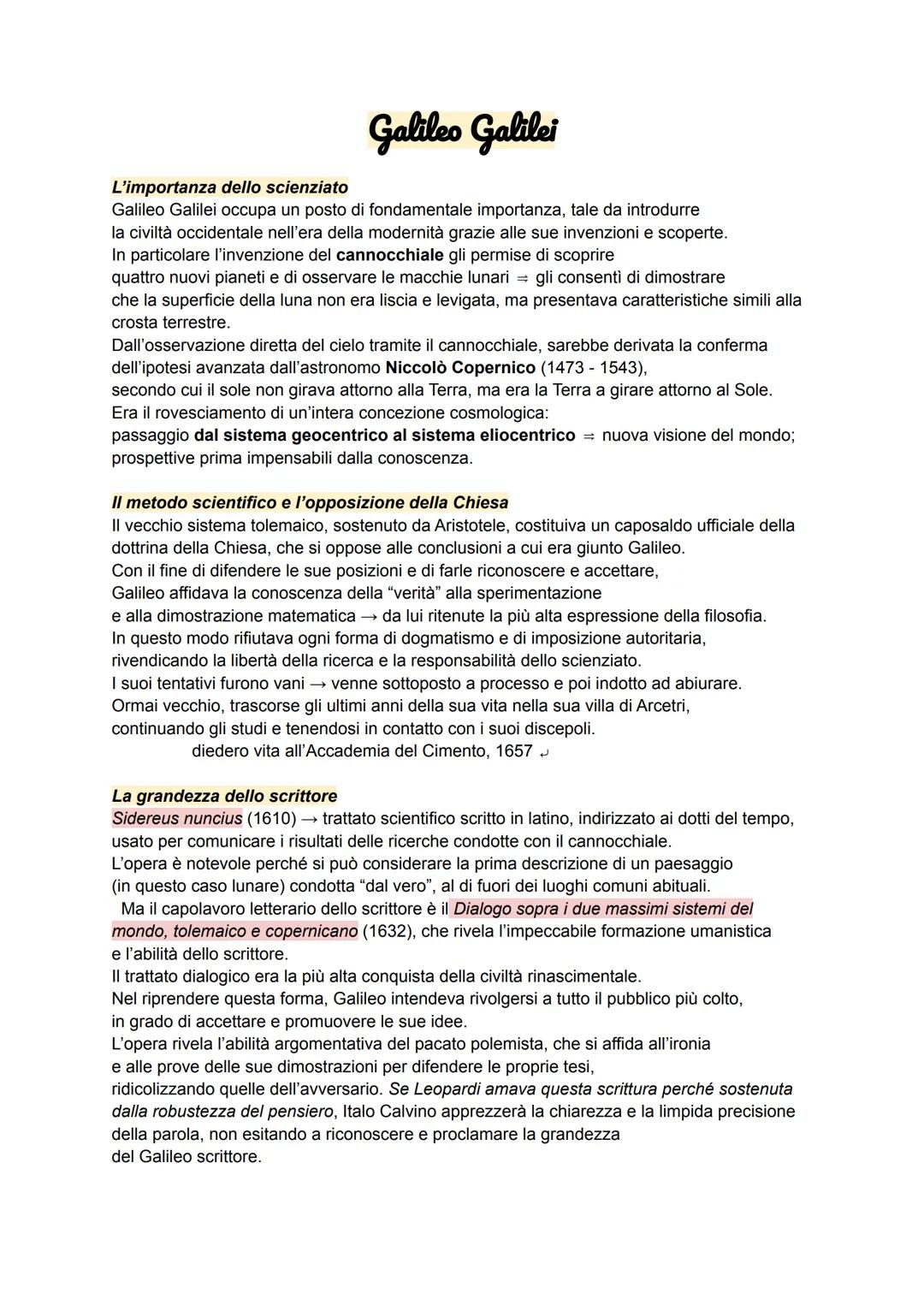 Galileo Galilei

L'importanza dello scienziato
Galileo Galilei occupa un posto di fondamentale importanza, tale da introdurre la civiltà occidentale nell'era della modernità grazie alle sue invenzioni e scoperte.
In particolare l'invenzione del cannocchiale gli permise di scoprire quattro nuovi pianeti e di osservare le macchie lunari ⇒ gli consentì di dimostrare che la superficie della luna non era liscia e levigata, ma presentava caratteristiche simili alla crosta terrestre.
Dall'osservazione diretta del cielo tramite il cannocchiale, sarebbe derivata la conferma dell'ipotesi avanzata dall'astronomo Niccolò Copernico (1473 - 1543), secondo cui il sole non girava attorno alla Terra, ma era la Terra a girare attorno al Sole.
Era il rovesciamento di un'intera concezione cosmologica:
passaggio dal sistema geocentrico al sistema eliocentrico ⇒ nuova visione del mondo; prospettive prima impensabili dalla conoscenza.

Il metodo scientifico e l'opposizione della Chiesa
Il vecchio sistema tolemaico, sostenuto da Aristotele, costituiva un caposaldo ufficiale della dottrina della Chiesa, che si oppose alle conclusioni a cui era giunto Galileo.
Con il fine di difendere le sue posizioni e di farle riconoscere e accettare, Galileo affidava la conoscenza della "verità" alla sperimentazione e alla dimostrazione matematica → da lui ritenute la più alta espressione della filosofia.
In questo modo rifiutava ogni forma di dogmatismo e di imposizione autoritaria, rivendicando la libertà della ricerca e la responsabilità dello scienziato.
I suoi tentativi furono vani → venne sottoposto a processo e poi indotto ad abiurare.
Ormai vecchio, trascorse gli ultimi anni della sua vita nella sua villa di Arcetri, continuando gli studi e tenendosi in contatto con i suoi discepoli.
diedero vita all'Accademia del Cimento, 1657 ↵

La grandezza dello scrittore
Sidereus nuncius (1610) → trattato scientifico scritto in latino, indirizzato ai dotti del tempo, usato per comunicare i risultati delle ricerche condotte con il cannocchiale.
L'opera è notevole perché si può considerare la prima descrizione di un paesaggio (in questo caso lunare) condotta "dal vero", al di fuori dei luoghi comuni abituali.
Ma il capolavoro letterario dello scrittore è il Dialogo sopra i due massimi sistemi del mondo, tolemaico e copernicano (1632), che rivela l'impeccabile formazione umanistica e l'abilità dello scrittore.
Il trattato dialogico era la più alta conquista della civiltà rinascimentale.
Nel riprendere questa forma, Galileo intendeva rivolgersi a tutto il pubblico più colto, in grado di accettare e promuovere le sue idee.
L'opera rivela l'abilità argomentativa del pacato polemista, che si affida all'ironia e alle prove delle sue dimostrazioni per difendere le proprie tesi, ridicolizzando quelle dell'avversario. Se Leopardi amava questa scrittura perché sostenuta dalla robustezza del pensiero, Italo Calvino apprezzerà la chiarezza e la limpida precisione della parola, non esitando a riconoscere e proclamare la grandezza del Galileo scrittore.